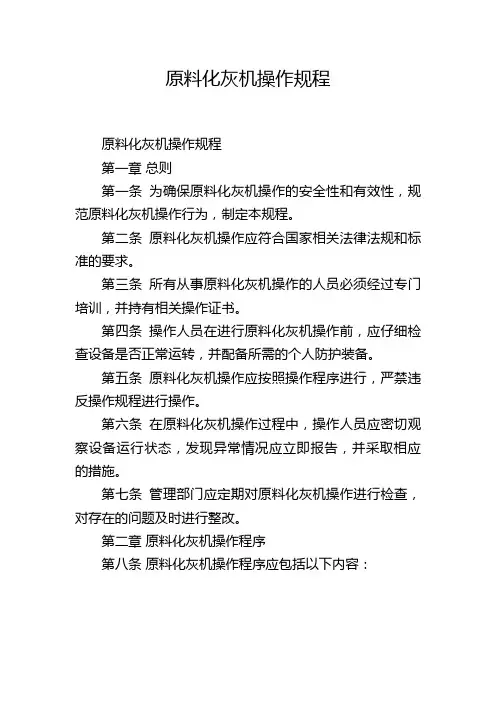 原料化灰机操作规程

原料化灰机操作规程

第一章 总则

第一条 为确保原料化灰机操作的安全性和有效性，规范原料化灰机操作行为，制定本规程。

第二条 原料化灰机操作应符合国家相关法律法规和标准的要求。

第三条 所有从事原料化灰机操作的人员必须经过专门培训，并持有相关操作证书。

第四条 操作人员在进行原料化灰机操作前，应仔细检查设备是否正常运转，并配备所需的个人防护装备。

第五条 原料化灰机操作应按照操作程序进行，严禁违反操作规程进行操作。

第六条 在原料化灰机操作过程中，操作人员应密切观察设备运行状态，发现异常情况应立即报告，并采取相应的措施。

第七条 管理部门应定期对原料化灰机操作进行检查，对存在的问题及时进行整改。

第二章 原料化灰机操作程序

第八条 原料化灰机操作程序应包括以下内容：